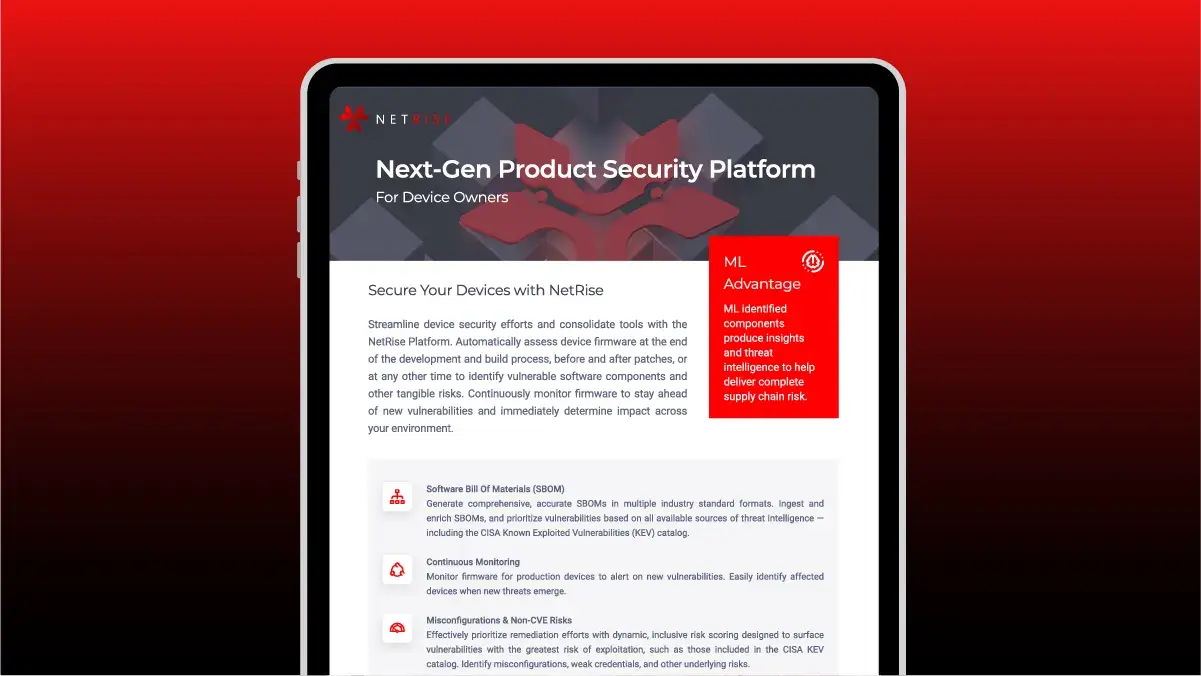 NETRISE

Next-Gen Product Security Platform
For Device Owners

ML Advantage
ML identified components produce insights and threat intelligence to help deliver complete supply chain risk.

Secure Your Devices with NetRise

Streamline device security efforts and consolidate tools with the NetRise Platform. Automatically assess device firmware at the end of the development and build process, before and after patches, or at any other time to identify vulnerable software components and other tangible risks. Continuously monitor firmware to stay ahead of new vulnerabilities and immediately determine impact across your environment.

Software Bill Of Materials (SBOM)
Generate comprehensive, accurate SBOMs in multiple industry standard formats. Ingest and enrich SBOMs, and prioritize vulnerabilities based on all available sources of threat intelligence — including the CISA Known Exploited Vulnerabilities (KEV) catalog.

Continuous Monitoring
Monitor firmware for production devices to alert on new vulnerabilities. Easily identify affected devices when new threats emerge.

Misconfigurations & Non-CVE Risks
Effectively prioritize remediation efforts with dynamic, inclusive risk scoring designed to surface vulnerabilities with the greatest risk of exploitation, such as those included in the CISA KEV catalog. Identify misconfigurations, weak credentials, and other underlying risks.